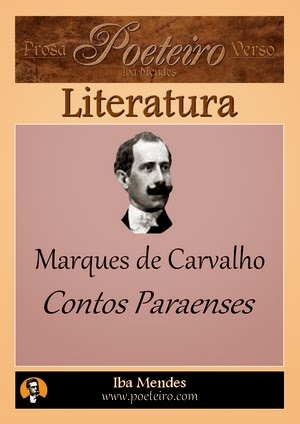 Prosa Poeteiro Verso
Iba Mendes

Literatura

Marques de Carvalho
Contos Paraenses

Iba Mendes
www.poeteiro.com